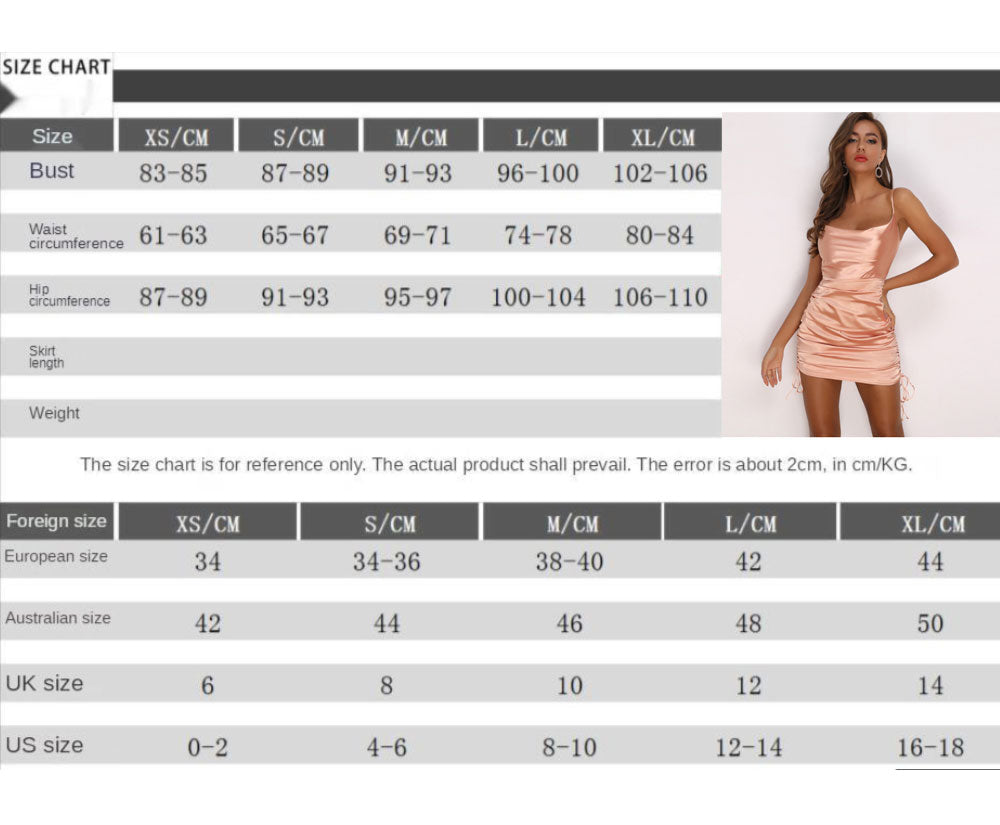 SIZE CHART

| Size | XS/CM | S/CM | M/CM | L/CM | XL/CM |
|---|---|---|---|---|---|
| Bust | 83-85 | 87-89 | 91-93 | 96-100 | 102-106 |
| Waist circumference | 61-63 | 65-67 | 69-71 | 74-78 | 80-84 |
| Hip circumference | 87-89 | 91-93 | 95-97 | 100-104 | 106-110 |
| Skirt length | | | | | |
| Weight | | | | | |

The size chart is for reference only. The actual product shall prevail. The error is about 2cm, in cm/KG.

| Foreign size | XS/CM | S/CM | M/CM | L/CM | XL/CM |
|---|---|---|---|---|---|
| European size | 34 | 34-36 | 38-40 | 42 | 44 |
| Australian size | 42 | 44 | 46 | 48 | 50 |
| UK size | 6 | 8 | 10 | 12 | 14 |
| US size | 0-2 | 4-6 | 8-10 | 12-14 | 16-18 |